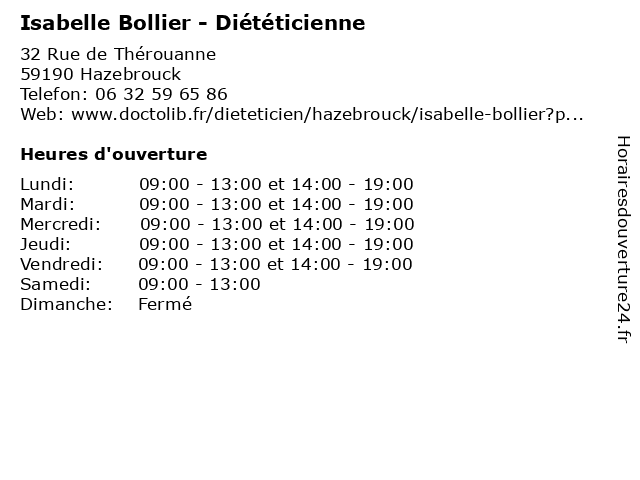 Isabelle Bollier - Diététicienne

32 Rue de Thérouanne
59190 Hazebrouck
Telefon: 06 32 59 65 86
Web: www.doctolib.fr/dieteticien/hazebrouck/isabelle-bollier?p...

Heures d'ouverture

Lundi: 09:00 - 13:00 et 14:00 - 19:00
Mardi: 09:00 - 13:00 et 14:00 - 19:00
Mercredi: 09:00 - 13:00 et 14:00 - 19:00
Jeudi: 09:00 - 13:00 et 14:00 - 19:00
Vendredi: 09:00 - 13:00 et 14:00 - 19:00
Samedi: 09:00 - 13:00
Dimanche: Fermé

Horairesdouverture24.fr